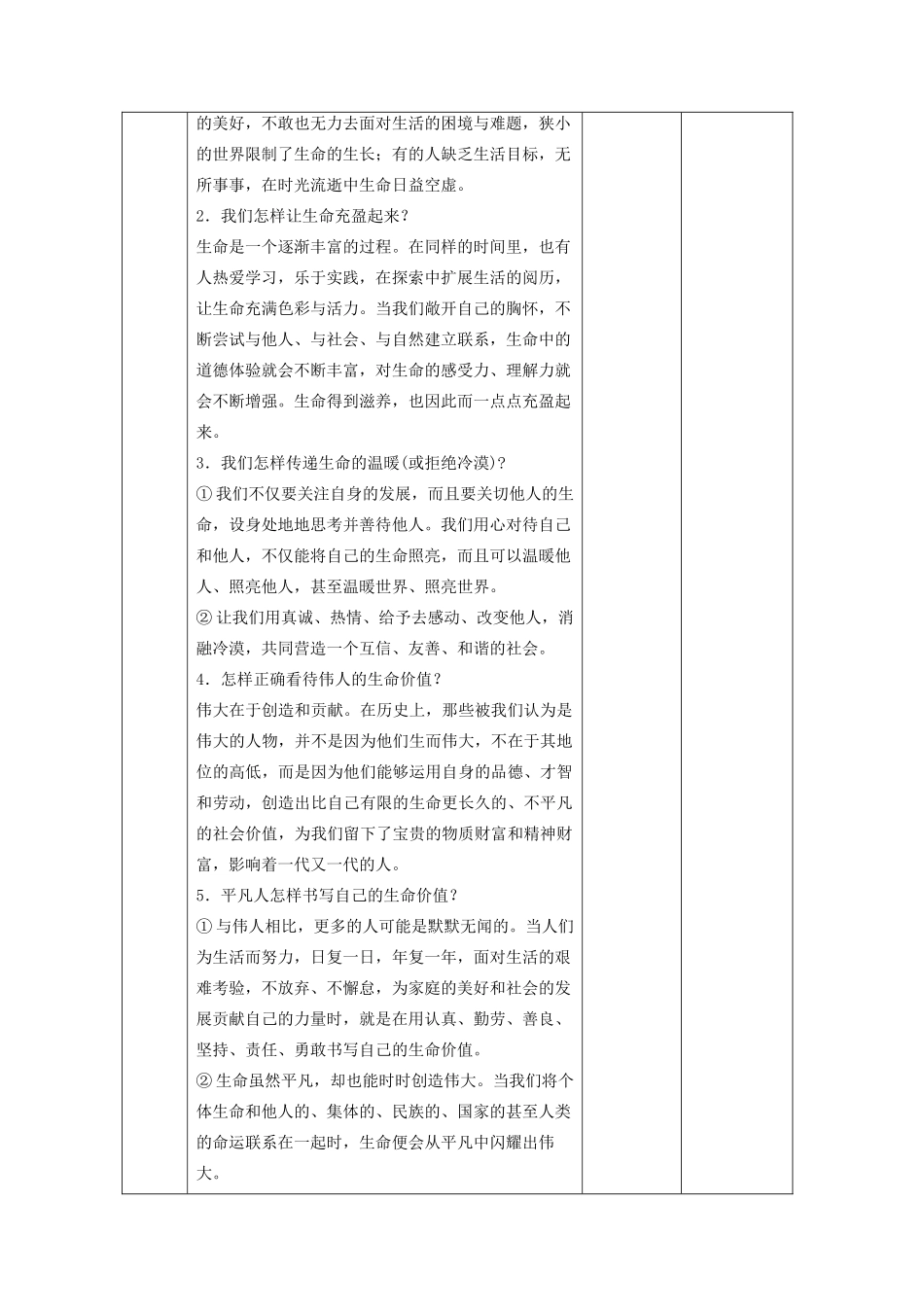 的美好，不敢也无力去面对生活的困境与难题，狭小的世界限制了生命的生长；有的人缺乏生活目标，无所事事，在时光流逝中生命日益空虚。
2．我们怎样让生命充盈起来？
生命是一个逐渐丰富的过程。在同样的时间里，也有人热爱学习，乐于实践，在探索中扩展生活的阅历，让生命充满色彩与活力。当我们敞开自己的胸怀，不断尝试与他人、与社会、与自然建立联系，生命中的道德体验就会不断丰富，对生命的感受力、理解力就会不断增强。生命得到滋养，也因此而一点点充盈起来。
3．我们怎样传递生命的温暖(或拒绝冷漠)？
①我们不仅要关注自身的发展，而且要关切他人的生命，设身处地地思考并善待他人。我们用心对待自己和他人，不仅能将自己的生命照亮，而且可以温暖他人、照亮他人，甚至温暖世界、照亮世界。
②让我们用真诚、热情、给予去感动、改变他人，消融冷漠，共同营造一个互信、友善、和谐的社会。
4．怎样正确看待伟人的生命价值？
伟大在于创造和贡献。在历史上，那些被我们认为是伟大的人物，并不是因为他们生而伟大，不在于其地位的高低，而是因为他们能够运用自身的品德、才智和劳动，创造出比自己有限的生命更长久的、不平凡的社会价值，为我们留下了宝贵的物质财富和精神财富，影响着一代又一代的人。
5．平凡人怎样书写自己的生命价值？
①与伟人相比，更多的人可能是默默无闻的。当人们为生活而努力，日复一日，年复一年，面对生活的艰难考验，不放弃、不懈怠，为家庭的美好和社会的发展贡献自己的力量时，就是在用认真、勤劳、善良、坚持、责任、勇敢书写自己的生命价值。
②生命虽然平凡，却也能时时创造伟大。当我们将个体生命和他人的、集体的、民族的、国家的甚至人类的命运联系在一起时，生命便会从平凡中闪耀出伟大。